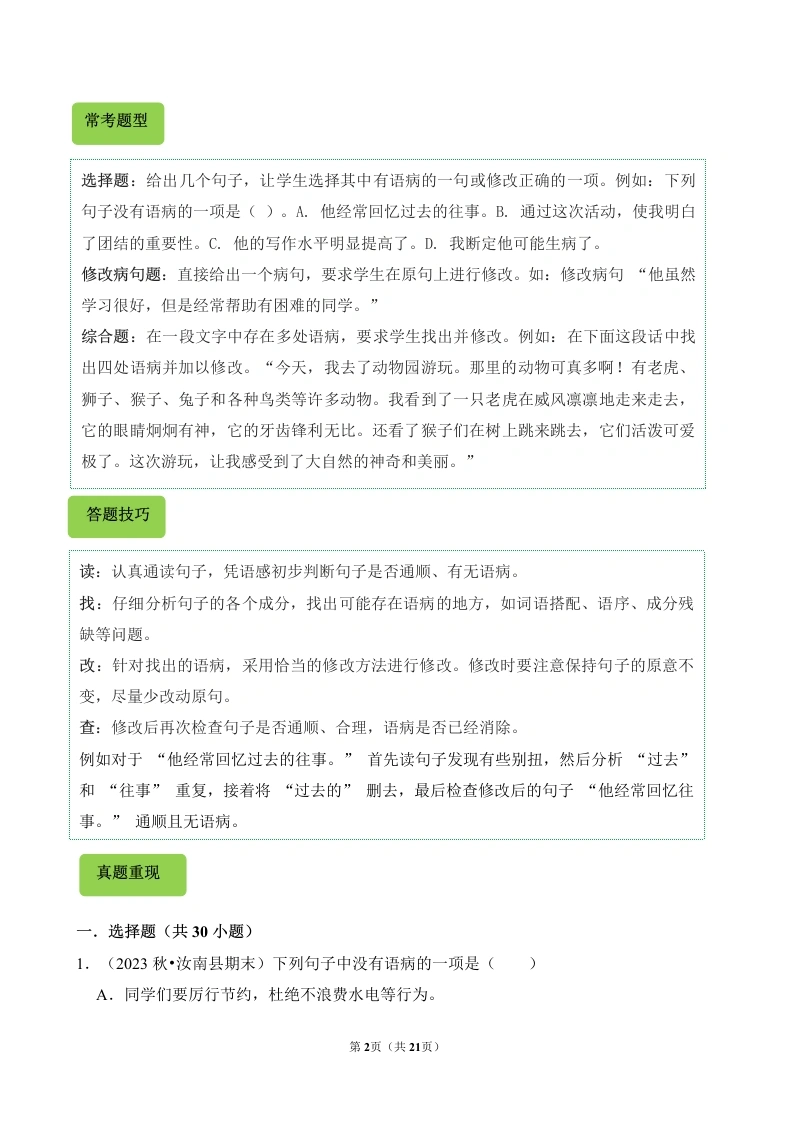 常考题型

选择题：给出几个句子，让学生选择其中有语病的一句或修改正确的一项。例如：下列句子没有语病的一项是（ ）。A. 他经常回忆过去的往事。B. 通过这次活动，使我明白了团结的重要性。C. 他的写作水平明显提高了。D. 我断定他可能生病了。

修改病句题：直接给出一个病句，要求学生在原句上进行修改。如：修改病句 “他虽然学习很好，但是经常帮助有困难的同学。”

综合题：在一段文字中存在多处语病，要求学生找出并修改。例如：在下面这段话中找出四处语病并加以修改。“今天，我去了动物园游玩。那里的动物可真多啊！有老虎、狮子、猴子、兔子和各种鸟类等许多动物。我看到了一只老虎在威风凛凛地走来走去，它的眼睛炯炯有神，它的牙齿锋利无比。还看了猴子们在树上跳来跳去，它们活泼可爱极了。这次游玩，让我感受到了大自然的神奇和美丽。”

答题技巧

读：认真通读句子，凭语感初步判断句子是否通顺、有无语病。

找：仔细分析句子的各个成分，找出可能存在语病的地方，如词语搭配、语序、成分残缺等问题。

改：针对找出的语病，采用恰当的修改方法进行修改。修改时要注意保持句子的原意不变，尽量少改动原句。

查：修改后再次检查句子是否通顺、合理，语病是否已经消除。

例如对于 “他经常回忆过去的往事。” 首先读句子发现有些别扭，然后分析 “过去” 和 “往事” 重复，接着将 “过去的” 删去，最后检查修改后的句子 “他经常回忆往事。” 通顺且无语病。

真题重现

一．选择题（共 30 小题）

1．（2023 秋•汝南县期末）下列句子中没有语病的一项是（　　）

A．同学们要厉行节约，杜绝不浪费水电等行为。

第 2页（共 21页）